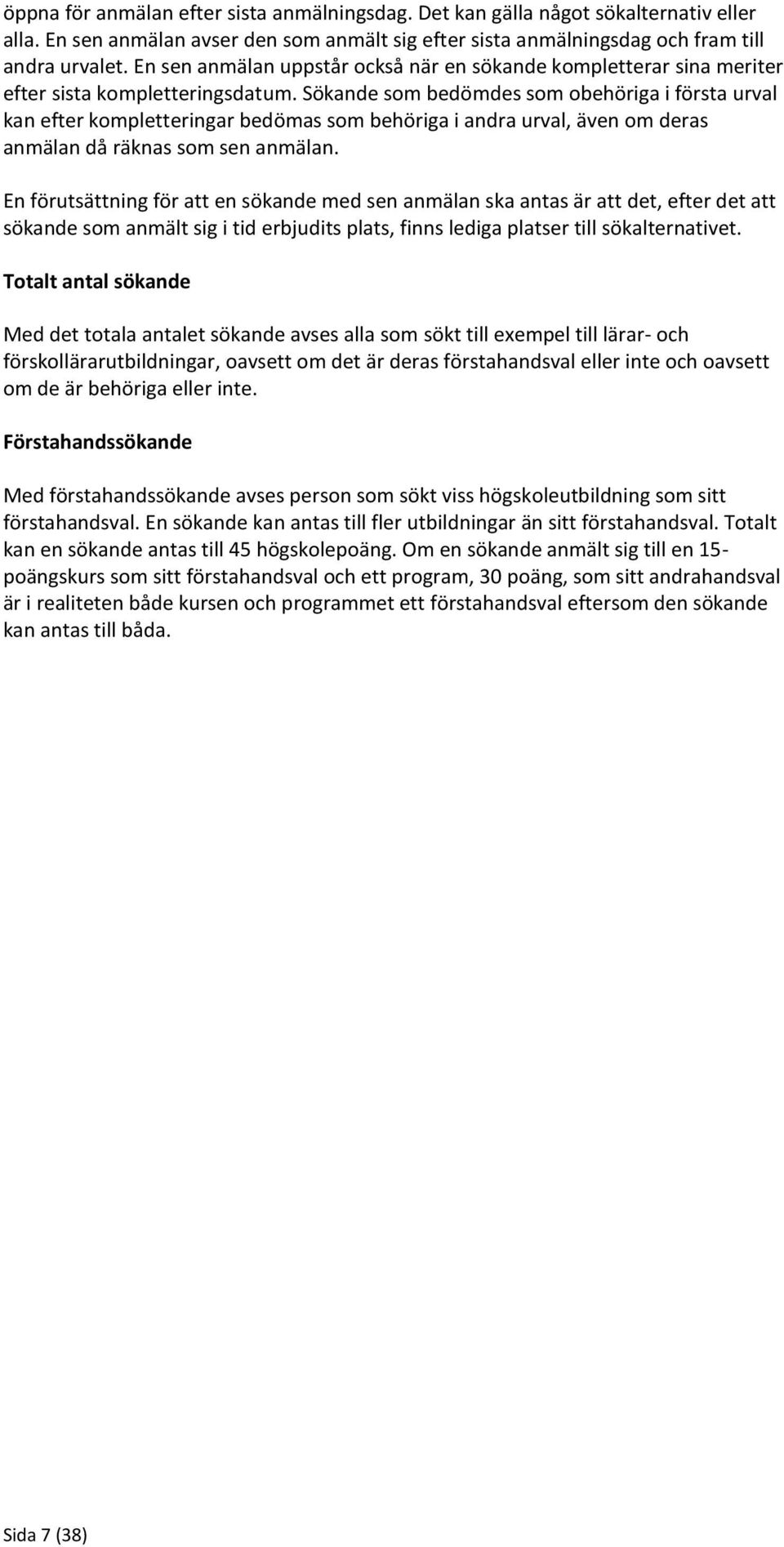 öppna för anmälan efter sista anmälningsdag. Det kan gälla något sökalternativ eller alla. En sen anmälan avser den som anmält sig efter sista anmälningsdag och fram till andra urvalet. En sen anmälan uppstår också när en sökande kompletterar sina meriter efter sista kompletteringsdatum. Sökande som bedömdes som obehöriga i första urval kan efter kompletteringar bedömas som behöriga i andra urval, även om deras anmälan då räknas som sen anmälan.

En förutsättning för att en sökande med sen anmälan ska antas är att det, efter det att sökande som anmält sig i tid erbjudits plats, finns lediga platser till sökalternativet.

Totalt antal sökande

Med det totala antalet sökande avses alla som sökt till exempel till lärar- och förskollärarutbildningar, oavsett om det är deras förstahandsval eller inte och oavsett om de är behöriga eller inte.

Förstahandssökande

Med förstahandssökande avses person som sökt viss högskoleutbildning som sitt förstahandsval. En sökande kan antas till fler utbildningar än sitt förstahandsval. Totalt kan en sökande antas till 45 högskolepoäng. Om en sökande anmält sig till en 15-poängskurs som sitt förstahandsval och ett program, 30 poäng, som sitt andrahandsval är i realiteten både kursen och programmet ett förstahandsval eftersom den sökande kan antas till båda.

Sida 7 (38)